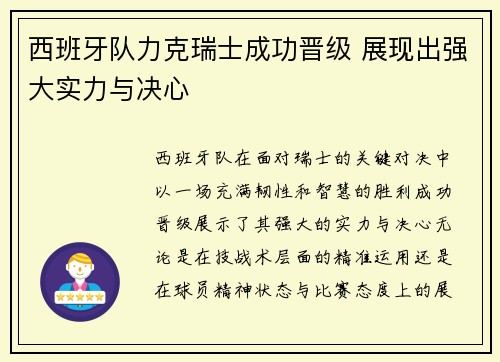 西班牙队力克瑞士成功晋级 展现出强大实力与决心

西班牙队在面对瑞士的关键对决中以一场充满韧性和智慧的胜利成功晋级展示了其强大的实力与决心无论是在技战术层面的精准运用还是在球员精神状态与比赛态度上的展